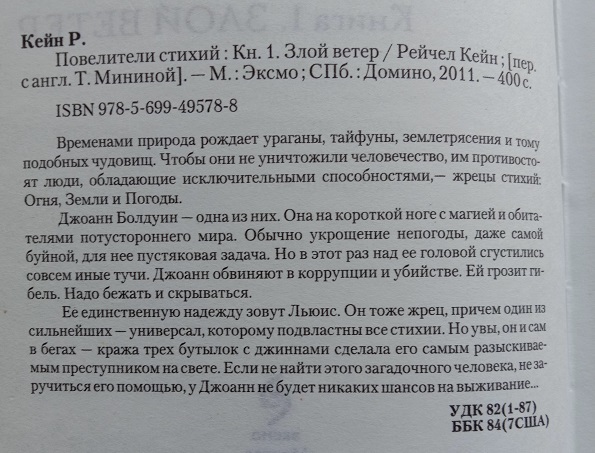 Кейн Р.

Повелители стихий : Кн. 1. Злой ветер / Рейчел Кейн ; [пер. с англ. Т. Мининой]. — М. : Эксмо ; СПб. : Домино, 2011. — 400 с.

ISBN 978-5-699-49578-8

Временами природа рождает ураганы, тайфуны, землетрясения и тому подобных чудовищ. Чтобы они не уничтожили человечество, им противостоят люди, обладающие исключительными способностями,— жрецы стихий: Огня, Земли и Погоды.

Джоанн Болдуин — одна из них. Она на короткой ноге с магией и обитателями потустороннего мира. Обычно укрощение непогоды, даже самой буйной, для нее пустяковая задача. Но в этот раз над ее головой сгустились совсем иные тучи. Джоанн обвиняют в коррупции и убийстве. Ей грозит гибель. Надо бежать и скрываться.

Ее единственную надежду зовут Льюис. Он тоже жрец, причем один из сильнейших — универсал, которому подвластны все стихии. Но увы, он и сам в бегах — кража трех бутылок с джиннами сделала его самым разыскиваемым преступником на свете. Если не найти этого загадочного человека, не заручиться его помощью, у Джоанн не будет никаких шансов на выживание...

УДК 82(1-87)
ББК 84(7США)